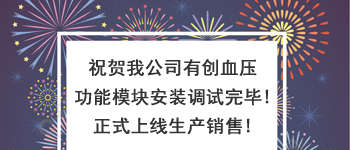 祝贺我公司有创血压
功能模块安装调试完毕!
正式上线生产销售!